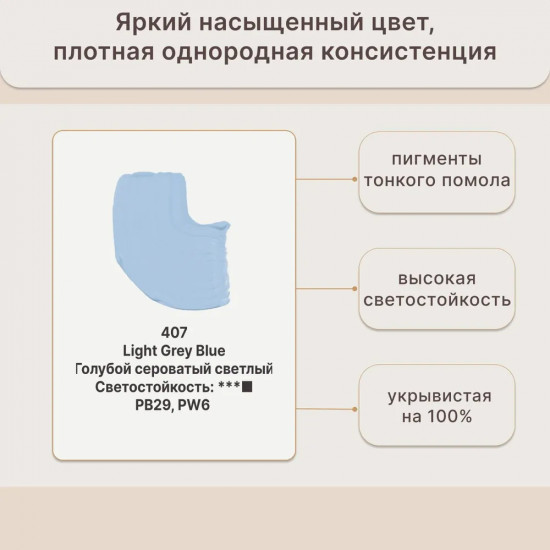 Яркий насыщенный цвет, плотная однородная консистенция

407
Light Grey Blue
Голубой сероватый светлый
Светостойкость: ***■
PB29, PW6

пигменты тонкого помола

высокая светостойкость

укрывистая на 100%